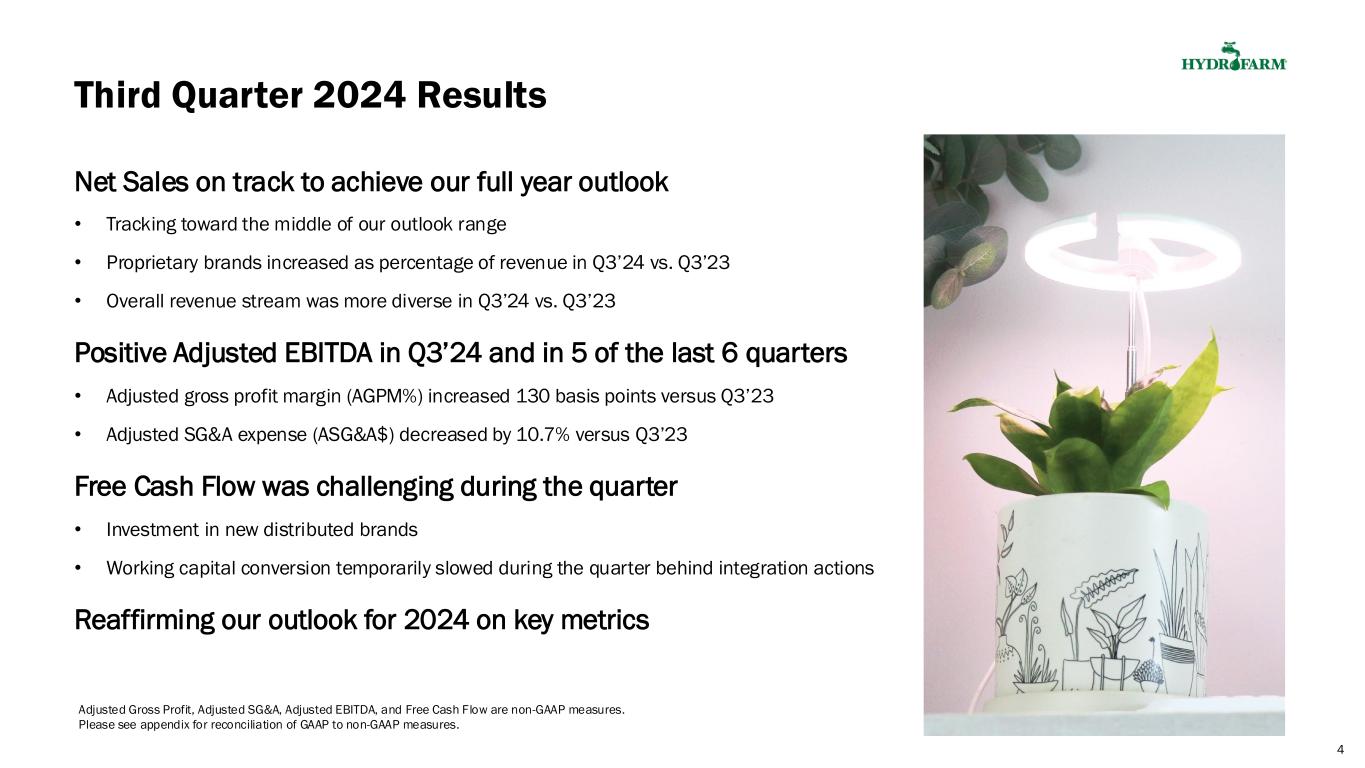 HYDROFARM

Third Quarter 2024 Results

Net Sales on track to achieve our full year outlook

• Tracking toward the middle of our outlook range

• Proprietary brands increased as percentage of revenue in Q3'24 vs. Q3'23

• Overall revenue stream was more diverse in Q3'24 vs. Q3'23

Positive Adjusted EBITDA in Q3'24 and in 5 of the last 6 quarters

• Adjusted gross profit margin (AGPM%) increased 130 basis points versus Q3'23

• Adjusted SG&A expense (ASG&A$) decreased by 10.7% versus Q3'23

Free Cash Flow was challenging during the quarter

• Investment in new distributed brands

• Working capital conversion temporarily slowed during the quarter behind integration actions

Reaffirming our outlook for 2024 on key metrics

Adjusted Gross Profit, Adjusted SG&A, Adjusted EBITDA, and Free Cash Flow are non-GAAP measures. Please see appendix for reconciliation of GAAP to non-GAAP measures.

4